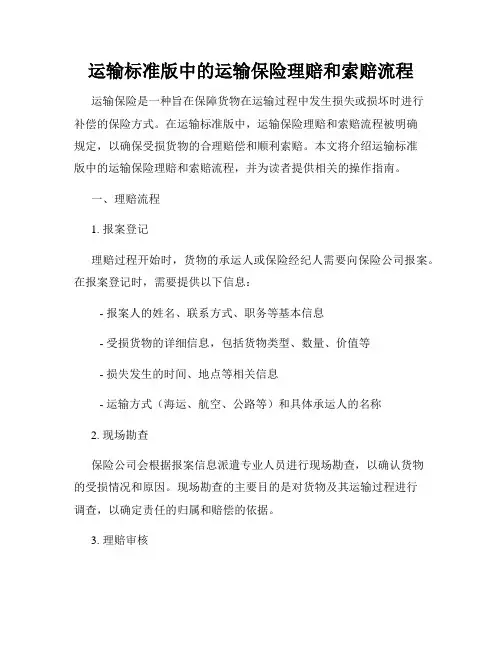 运输标准版中的运输保险理赔和索赔流程

运输保险是一种旨在保障货物在运输过程中发生损失或损坏时进行补偿的保险方式。在运输标准版中，运输保险理赔和索赔流程被明确规定，以确保受损货物的合理赔偿和顺利索赔。本文将介绍运输标准版中的运输保险理赔和索赔流程，并为读者提供相关的操作指南。

一、理赔流程

1. 报案登记

理赔过程开始时，货物的承运人或保险经纪人需要向保险公司报案。在报案登记时，需要提供以下信息：

- 报案人的姓名、联系方式、职务等基本信息

- 受损货物的详细信息，包括货物类型、数量、价值等

- 损失发生的时间、地点等相关信息

- 运输方式（海运、航空、公路等）和具体承运人的名称

2. 现场勘查

保险公司会根据报案信息派遣专业人员进行现场勘查，以确认货物的受损情况和原因。现场勘查的主要目的是对货物及其运输过程进行调查，以确定责任的归属和赔偿的依据。

3. 理赔审核